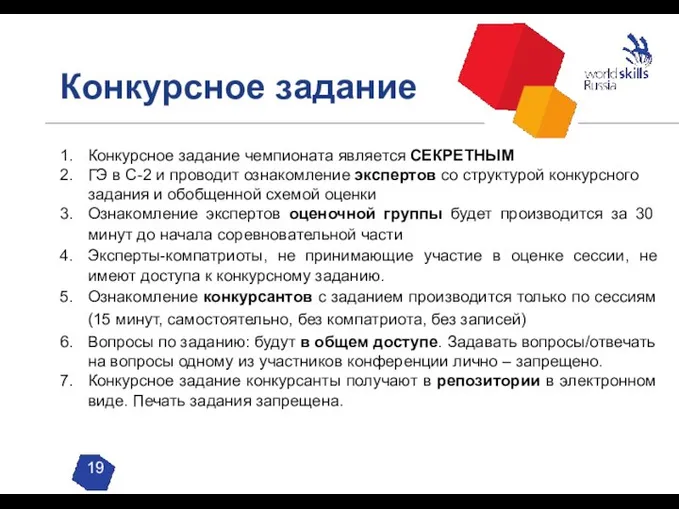 Конкурсное задание

worldskills Russia

1. Конкурсное задание чемпионата является СЕКРЕТНЫМ
2. ГЭ в С-2 и проводит ознакомление экспертов со структурой конкурсного задания и обобщенной схемой оценки
3. Ознакомление экспертов оценочной группы будет производится за 30 минут до начала соревновательной части
4. Эксперты-компатриоты, не принимающие участие в оценке сессии, не имеют доступа к конкурсному заданию.
5. Ознакомление конкурсантов с заданием производится только по сессиям (15 минут, самостоятельно, без компатриота, без записей)
6. Вопросы по заданию: будут в общем доступе. Задавать вопросы/отвечать на вопросы одному из участников конференции лично – запрещено.
7. Конкурсное задание конкурсанты получают в репозитории в электронном виде. Печать задания запрещена.

19